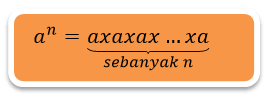 $a^n = \underbrace{axaxax \ldots xa}_{sebanyak\ n}$